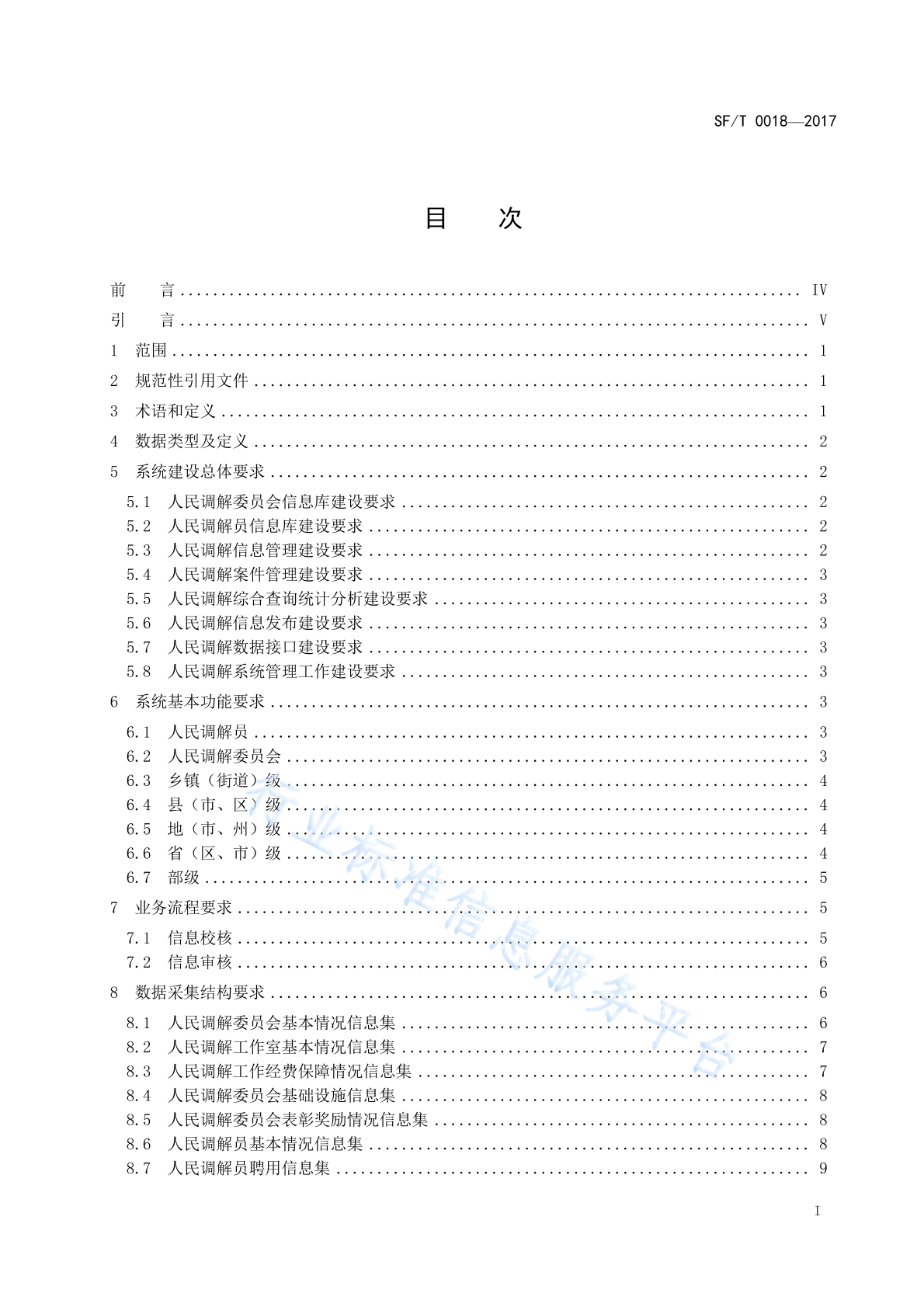 SF/T 0018—2017

目　次

前　言 IV

引　言 V

1 范围 1

2 规范性引用文件 1

3 术语和定义 1

4 数据类型及定义 2

5 系统建设总体要求 2

5.1 人民调解委员会信息库建设要求 2

5.2 人民调解员信息库建设要求 2

5.3 人民调解信息管理建设要求 2

5.4 人民调解案件管理建设要求 3

5.5 人民调解综合查询统计分析建设要求 3

5.6 人民调解信息发布建设要求 3

5.7 人民调解数据接口建设要求 3

5.8 人民调解系统管理工作建设要求 3

6 系统基本功能要求 3

6.1 人民调解员 3

6.2 人民调解委员会 3

6.3 乡镇（街道）级 4

6.4 县（市、区）级 4

6.5 地（市、州）级 4

6.6 省（区、市）级 4

6.7 部级 5

7 业务流程要求 5

7.1 信息校核 5

7.2 信息审核 6

8 数据采集结构要求 6

8.1 人民调解委员会基本情况信息集 6

8.2 人民调解工作室基本情况信息集 7

8.3 人民调解工作经费保障情况信息集 7

8.4 人民调解委员会基础设施信息集 8

8.5 人民调解委员会表彰奖励情况信息集 8

8.6 人民调解员基本情况信息集 8

8.7 人民调解员聘用信息集 9

I

行业标准信息服务平台